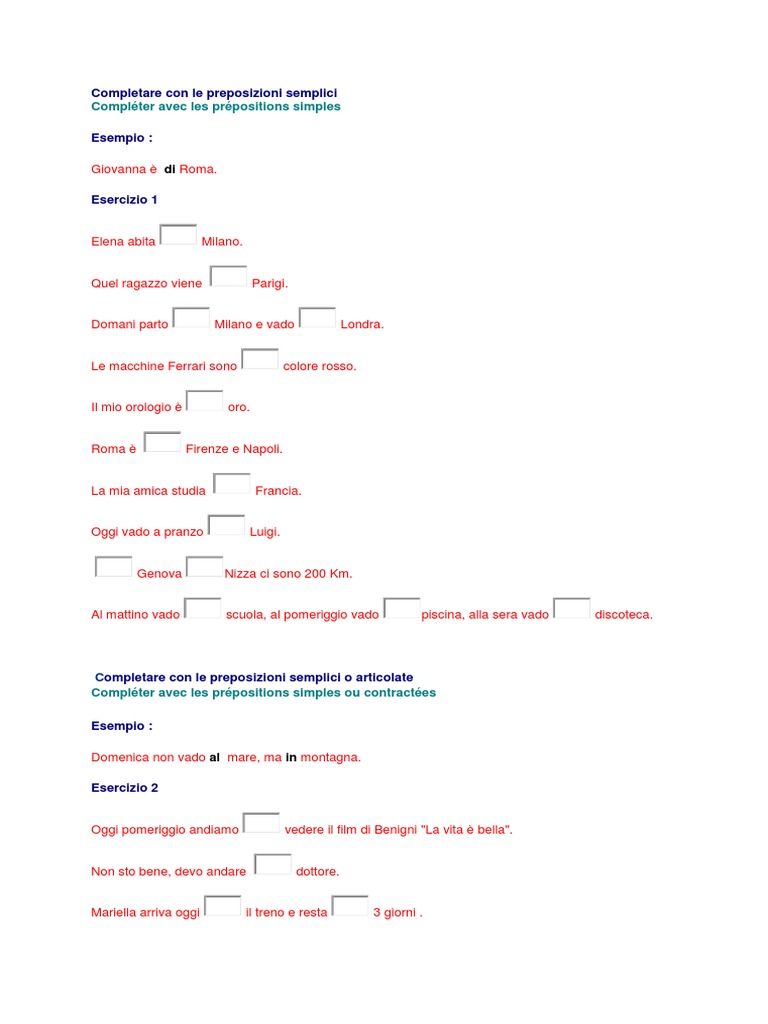 Completare con le preposizioni semplici
Compléter avec les prépositions simples

Esempio :

Giovanna è di Roma.

Esercizio 1

Elena abita Milano.

Quel ragazzo viene Parigi.

Domani parto Milano e vado Londra.

Le macchine Ferrari sono colore rosso.

Il mio orologio è oro.

Roma è Firenze e Napoli.

La mia amica studia Francia.

Oggi vado a pranzo Luigi.

Genova Nizza ci sono 200 Km.

Al mattino vado scuola, al pomeriggio vado piscina, alla sera vado discoteca.

Completare con le preposizioni semplici o articolate
Compléter avec les prépositions simples ou contractées

Esempio :

Domenica non vado al mare, ma in montagna.

Esercizio 2

Oggi pomeriggio andiamo vedere il film di Benigni "La vita è bella".

Non sto bene, devo andare dottore.

Mariella arriva oggi il treno e resta 3 giorni .